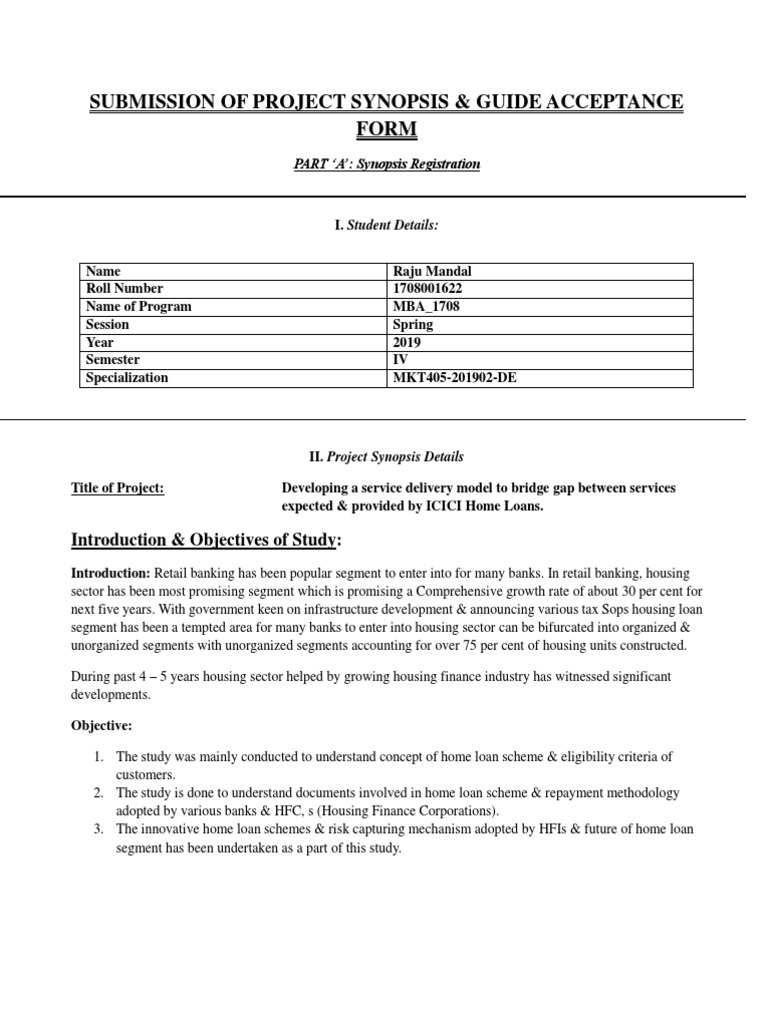 SUBMISSION OF PROJECT SYNOPSIS & GUIDE ACCEPTANCE FORM

PART 'A': Synopsis Registration

I. Student Details:

| Name | Raju Mandal |
|---|---|
| Roll Number | 1708001622 |
| Name of Program | MBA_1708 |
| Session | Spring |
| Year | 2019 |
| Semester | IV |
| Specialization | MKT405-201902-DE |

II. Project Synopsis Details

Title of Project: Developing a service delivery model to bridge gap between services expected & provided by ICICI Home Loans.

Introduction & Objectives of Study:

Introduction: Retail banking has been popular segment to enter into for many banks. In retail banking, housing sector has been most promising segment which is promising a Comprehensive growth rate of about 30 per cent for next five years. With government keen on infrastructure development & announcing various tax Sops housing loan segment has been a tempted area for many banks to enter into housing sector can be bifurcated into organized & unorganized segments with unorganized segments accounting for over 75 per cent of housing units constructed.

During past 4 – 5 years housing sector helped by growing housing finance industry has witnessed significant developments.

Objective:

1. The study was mainly conducted to understand concept of home loan scheme & eligibility criteria of customers.
2. The study is done to understand documents involved in home loan scheme & repayment methodology adopted by various banks & HFC, s (Housing Finance Corporations).
3. The innovative home loan schemes & risk capturing mechanism adopted by HFIs & future of home loan segment has been undertaken as a part of this study.